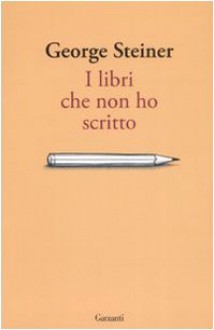 George Steiner

I libri che non ho scritto

Garzanti